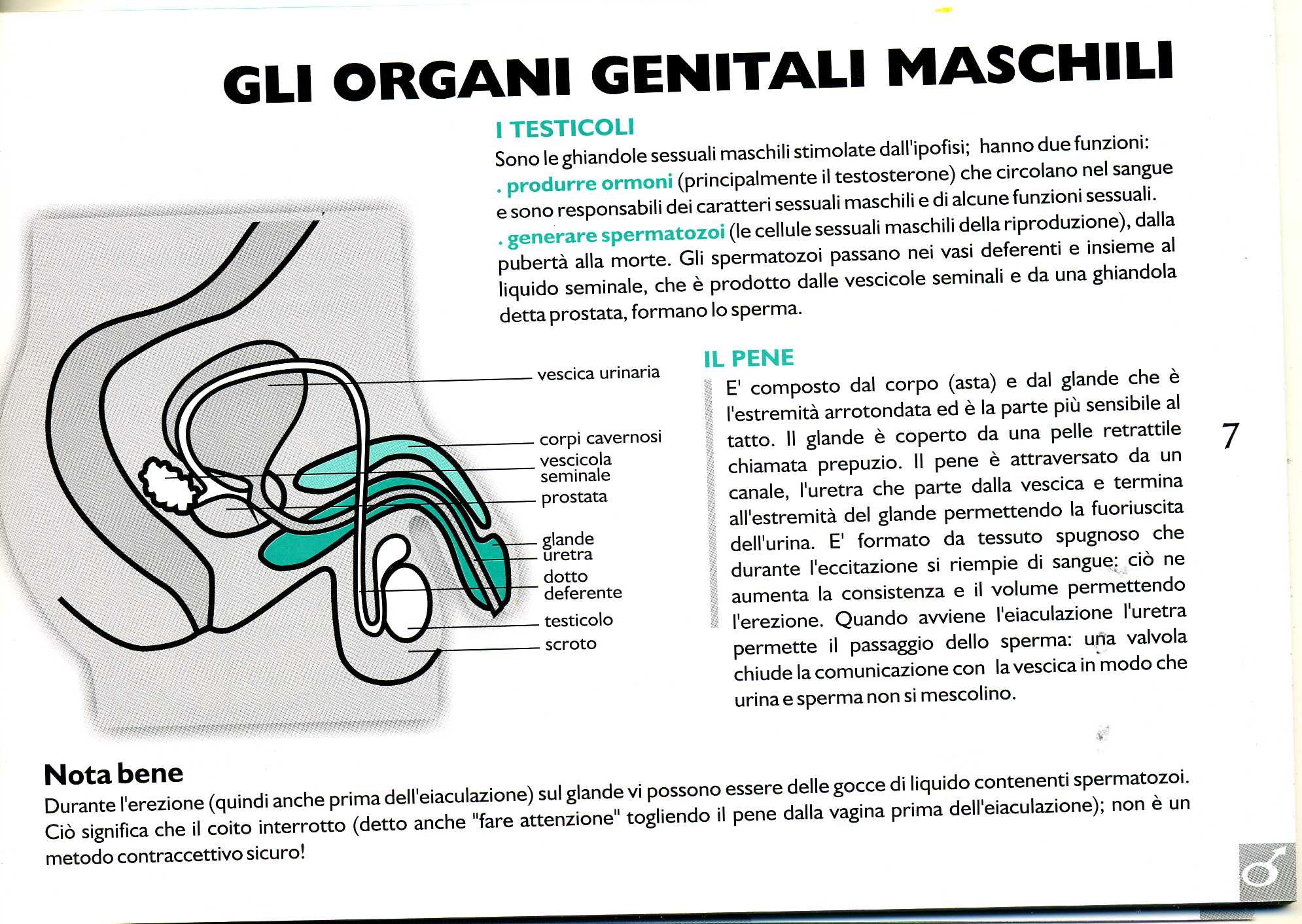 GLI ORGANI GENITALI MASCHILI

I TESTICOLI

Sono le ghiandole sessuali maschili stimolate dall'ipofisi; hanno due funzioni:
. produrre ormoni (principalmente il testosterone) che circolano nel sangue e sono responsabili dei caratteri sessuali maschili e di alcune funzioni sessuali.
. generare spermatozoi (le cellule sessuali maschili della riproduzione), dalla pubertà alla morte. Gli spermatozoi passano nei vasi deferenti e insieme al liquido seminale, che è prodotto dalle vescicole seminali e da una ghiandola detta prostata, formano lo sperma.

vescica urinaria
corpi cavernosi
vescicola seminale
prostata
glande
uretra
dotto deferente
testicolo
scroto

IL PENE

E' composto dal corpo (asta) e dal glande che è l'estremità arrotondata ed è la parte più sensibile al tatto. Il glande è coperto da una pelle retrattile chiamata prepuzio. Il pene è attraversato da un canale, l'uretra che parte dalla vescica e termina all'estremità del glande permettendo la fuoriuscita dell'urina. E' formato da tessuto spugnoso che durante l'eccitazione si riempie di sangue: ciò ne aumenta la consistenza e il volume permettendo l'erezione. Quando avviene l'eiaculazione l'uretra permette il passaggio dello sperma: una valvola chiude la comunicazione con la vescica in modo che urina e sperma non si mescolino.

7

Nota bene
Durante l'erezione (quindi anche prima dell'eiaculazione) sul glande vi possono essere delle gocce di liquido contenenti spermatozoi. Ciò significa che il coito interrotto (detto anche "fare attenzione" togliendo il pene dalla vagina prima dell'eiaculazione); non è un metodo contraccettivo sicuro!